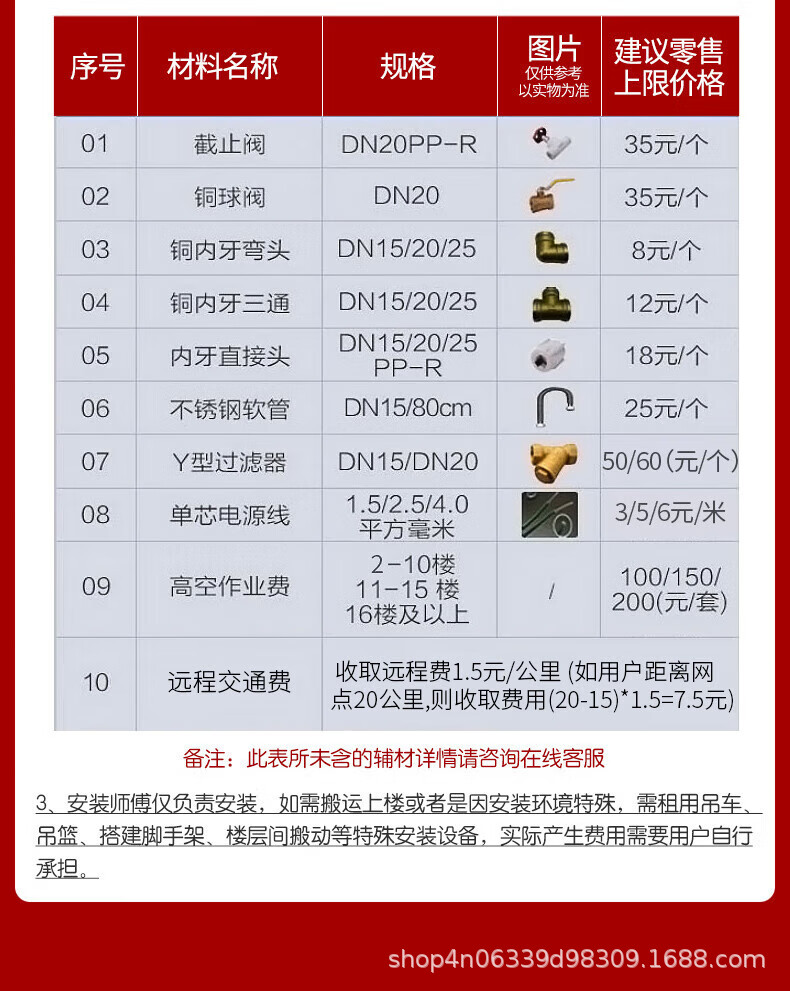 | 序号 | 材料名称 | 规格 | 图片 仅供参考 以实物为准 | 建议零售上限价格 |
|---|---|---|---|---|
| 01 | 截止阀 | DN20PP-R | | 35元/个 |
| 02 | 铜球阀 | DN20 | | 35元/个 |
| 03 | 铜内牙弯头 | DN15/20/25 | | 8元/个 |
| 04 | 铜内牙三通 | DN15/20/25 | | 12元/个 |
| 05 | 内牙直接头 | DN15/20/25 PP-R | | 18元/个 |
| 06 | 不锈钢软管 | DN15/80cm | | 25元/个 |
| 07 | Y型过滤器 | DN15/DN20 | | 50/60(元/个) |
| 08 | 单芯电源线 | 1.5/2.5/4.0 平方毫米 | | 3/5/6元/米 |
| 09 | 高空作业费 | 2-10楼 11-15 楼 16楼及以上 | / | 100/150/200(元/套) |
| 10 | 远程交通费 | 收取远程费1.5元/公里 (如用户距离网点20公里,则收取费用(20-15)*1.5=7.5元) | | |

备注：此表所未含的辅材详情请咨询在线客服

3、安装师傅仅负责安装，如需搬运上楼或者是因安装环境特殊，需租用吊车、吊篮、搭建脚手架、楼层间搬动等特殊安装设备，实际产生费用需要用户自行承担。

shop4n06339d98309.1688.com